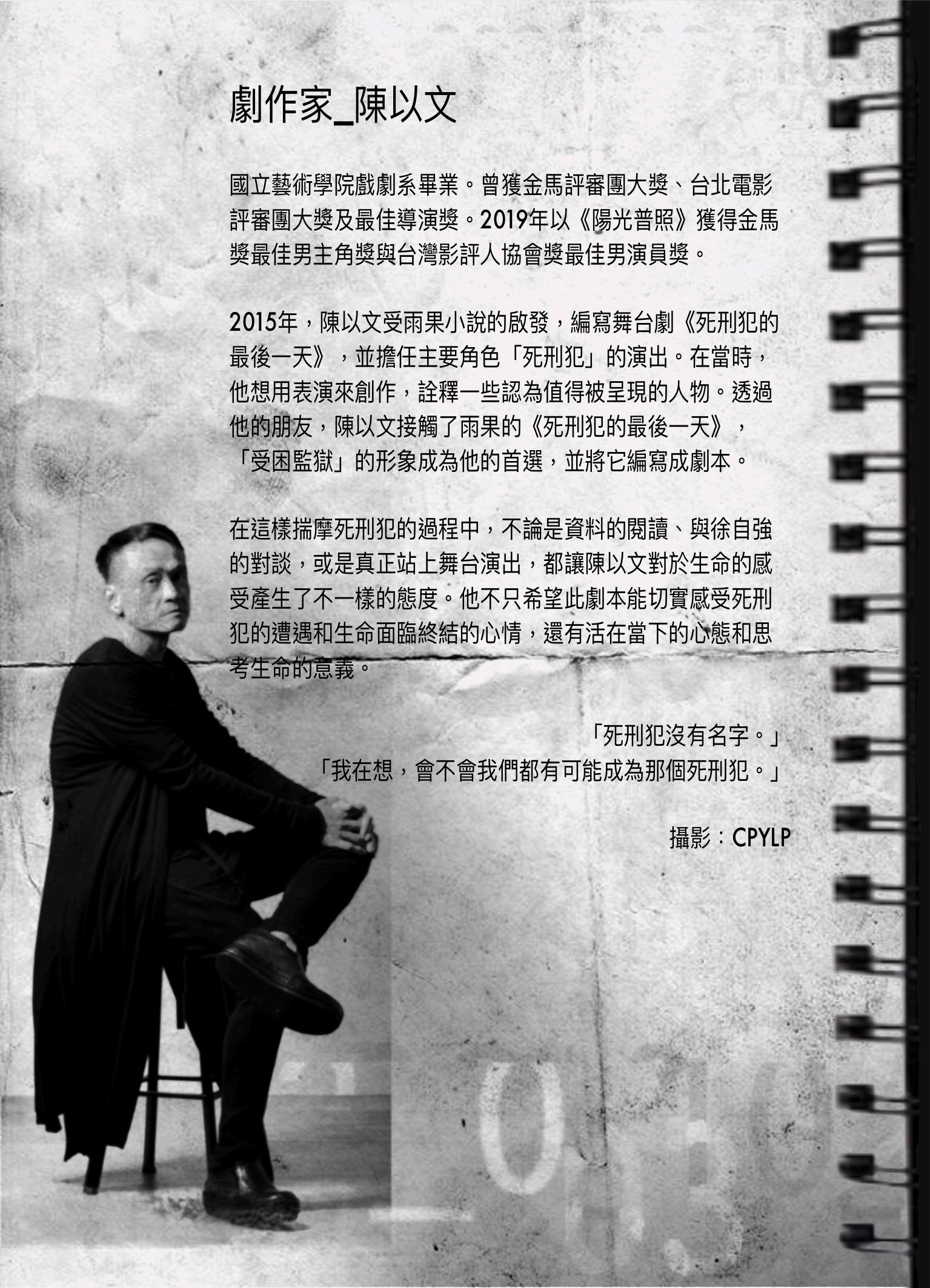 劇作家_陳以文

國立藝術學院戲劇系畢業。曾獲金馬評審團大獎、台北電影評審團大獎及最佳導演獎。2019年以《陽光普照》獲得金馬獎最佳男主角獎與台灣影評人協會獎最佳男演員獎。

2015年，陳以文受雨果小說的啟發，編寫舞台劇《死刑犯的最後一天》，並擔任主要角色「死刑犯」的演出。在當時，他想用表演來創作，詮釋一些認為值得被呈現的人物。透過他的朋友，陳以文接觸了雨果的《死刑犯的最後一天》，「受困監獄」的形象成為他的首選，並將它編寫成劇本。

在這樣揣摩死刑犯的過程中，不論是資料的閱讀、與徐自強的對談，或是真正站上舞台演出，都讓陳以文對於生命的感受產生了不一樣的態度。他不只希望此劇本能切實感受死刑犯的遭遇和生命面臨終結的心情，還有活在當下的心態和思考生命的意義。

「死刑犯沒有名字。」
「我在想，會不會我們都有可能成為那個死刑犯。」

攝影：CPYLP